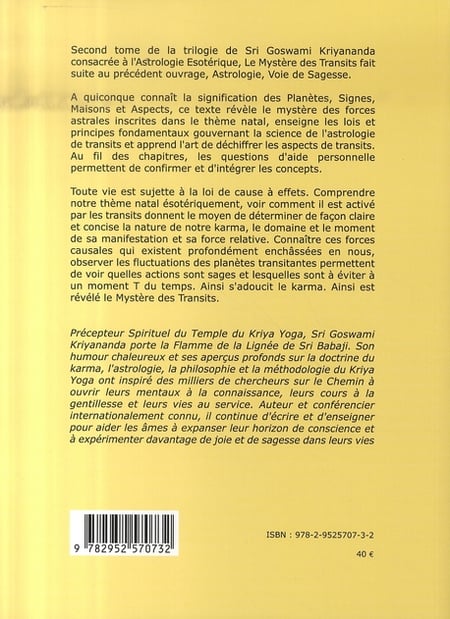 Second tome de la trilogie de Sri Goswami Kriyananda consacrée à l'Astrologie Esotérique, Le Mystère des Transits fait suite au précédent ouvrage, Astrologie, Voie de Sagesse.

A quiconque connaît la signification des Planètes, Signes, Maisons et Aspects, ce texte révèle le mystère des forces astrales inscrites dans le thème natal, enseigne les lois et principes fondamentaux gouvernant la science de l'astrologie de transits et apprend l'art de déchiffrer les aspects de transits. Au fil des chapitres, les questions d'aide personnelle permettent de confirmer et d'intégrer les concepts.

Toute vie est sujette à la loi de cause à effets. Comprendre notre thème natal ésotériquement, voir comment il est activé par les transits donnent le moyen de déterminer de façon claire et concise la nature de notre karma, le domaine et le moment de sa manifestation et sa force relative. Connaître ces forces causales qui existent profondément enchâssées en nous, observer les fluctuations des planètes transitantes permettent de voir quelles actions sont sages et lesquelles sont à éviter à un moment T du temps. Ainsi s'adoucit le karma. Ainsi est révélé le Mystère des Transits.

Précepteur Spirituel du Temple du Kriya Yoga, Sri Goswami Kriyananda porte la Flamme de la Lignée de Sri Babaji. Son humour chaleureux et ses aperçus profonds sur la doctrine du karma, l'astrologie, la philosophie et la méthodologie du Kriya Yoga ont inspiré des milliers de chercheurs sur le Chemin à ouvrir leurs mentaux à la connaissance, leurs cours à la gentillesse et leurs vies au service. Auteur et conférencier internationalement connu, il continue d'écrire et d'enseigner pour aider les âmes à expanser leur horizon de conscience et à expérimenter davantage de joie et de sagesse dans leurs vies

9 782952 570732

ISBN : 978-2-9525707-3-2

40 €